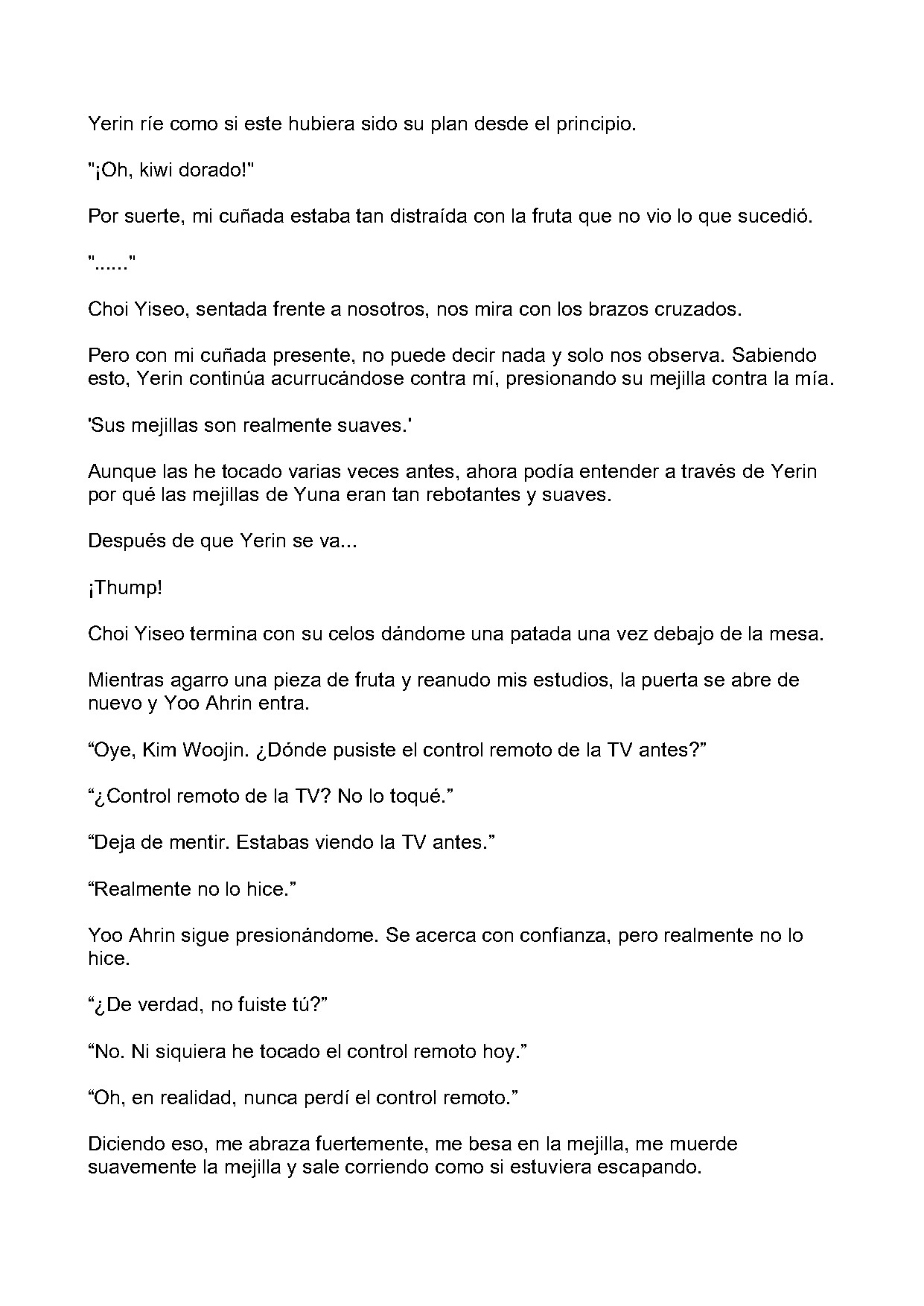 Yerin ríe como si este hubiera sido su plan desde el principio.

"¡Oh, kiwi dorado!"

Por suerte, mi cuñada estaba tan distraída con la fruta que no vio lo que sucedió.

"......"

Choi Yiseo, sentada frente a nosotros, nos mira con los brazos cruzados.

Pero con mi cuñada presente, no puede decir nada y solo nos observa. Sabiendo esto, Yerin continúa acurrucándose contra mí, presionando su mejilla contra la mía.

'Sus mejillas son realmente suaves.'

Aunque las he tocado varias veces antes, ahora podía entender a través de Yerin por qué las mejillas de Yuna eran tan rebotantes y suaves.

Después de que Yerin se va...

¡Thump!

Choi Yiseo termina con su celos dándome una patada una vez debajo de la mesa.

Mientras agarro una pieza de fruta y reanudo mis estudios, la puerta se abre de nuevo y Yoo Ahrin entra.

“Oye, Kim Woojin. ¿Dónde pusiste el control remoto de la TV antes?”

“¿Control remoto de la TV? No lo toqué.”

“Deja de mentir. Estabas viendo la TV antes.”

“Realmente no lo hice.”

Yoo Ahrin sigue presionándome. Se acerca con confianza, pero realmente no lo hice.

“¿De verdad, no fuiste tú?”

“No. Ni siquiera he tocado el control remoto hoy.”

“Oh, en realidad, nunca perdí el control remoto.”

Diciendo eso, me abraza fuertemente, me besa en la mejilla, me muerde suavemente la mejilla y sale corriendo como si estuviera escapando.